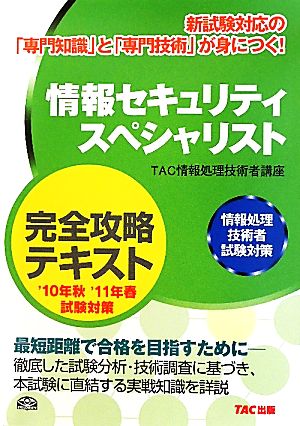 新試験対応の
「専門知識」と「専門技術」が身につく!

情報セキュリティ
スペシャリスト

TAC情報処理技術者講座

完全攻略
テキスト

'10年秋 '11年春
試験対策

情報処理
技術者
試験対策

最短距離で合格を目指すために—
徹底した試験分析・技術調査に基づき、
本試験に直結する実戦知識を詳説

TAC出版